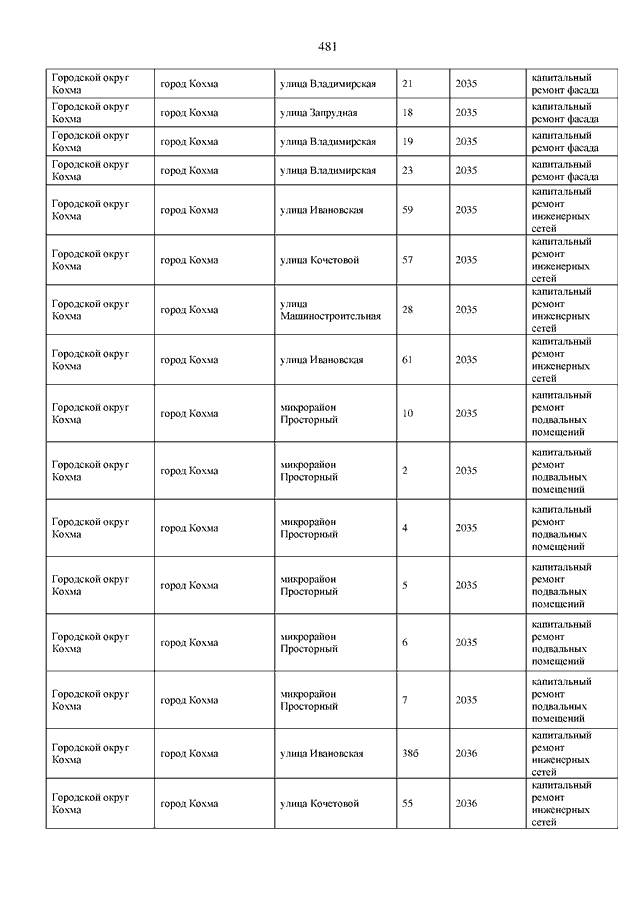 481

| | | | | | |
|---|---|---|---|---|---|
| Городской округ Кохма | город Кохма | улица Владимирская | 21 | 2035 | капитальный ремонт фасада |
| Городской округ Кохма | город Кохма | улица Запрудная | 18 | 2035 | капитальный ремонт фасада |
| Городской округ Кохма | город Кохма | улица Владимирская | 19 | 2035 | капитальный ремонт фасада |
| Городской округ Кохма | город Кохма | улица Владимирская | 23 | 2035 | капитальный ремонт фасада |
| Городской округ Кохма | город Кохма | улица Ивановская | 59 | 2035 | капитальный ремонт инженерных сетей |
| Городской округ Кохма | город Кохма | улица Кочетовой | 57 | 2035 | капитальный ремонт инженерных сетей |
| Городской округ Кохма | город Кохма | улица Машиностроительная | 28 | 2035 | капитальный ремонт инженерных сетей |
| Городской округ Кохма | город Кохма | улица Ивановская | 61 | 2035 | капитальный ремонт инженерных сетей |
| Городской округ Кохма | город Кохма | микрорайон Просторный | 10 | 2035 | капитальный ремонт подвальных помещений |
| Городской округ Кохма | город Кохма | микрорайон Просторный | 2 | 2035 | капитальный ремонт подвальных помещений |
| Городской округ Кохма | город Кохма | микрорайон Просторный | 4 | 2035 | капитальный ремонт подвальных помещений |
| Городской округ Кохма | город Кохма | микрорайон Просторный | 5 | 2035 | капитальный ремонт подвальных помещений |
| Городской округ Кохма | город Кохма | микрорайон Просторный | 6 | 2035 | капитальный ремонт подвальных помещений |
| Городской округ Кохма | город Кохма | микрорайон Просторный | 7 | 2035 | капитальный ремонт подвальных помещений |
| Городской округ Кохма | город Кохма | улица Ивановская | 38б | 2036 | капитальный ремонт инженерных сетей |
| Городской округ Кохма | город Кохма | улица Кочетовой | 55 | 2036 | капитальный ремонт инженерных сетей |